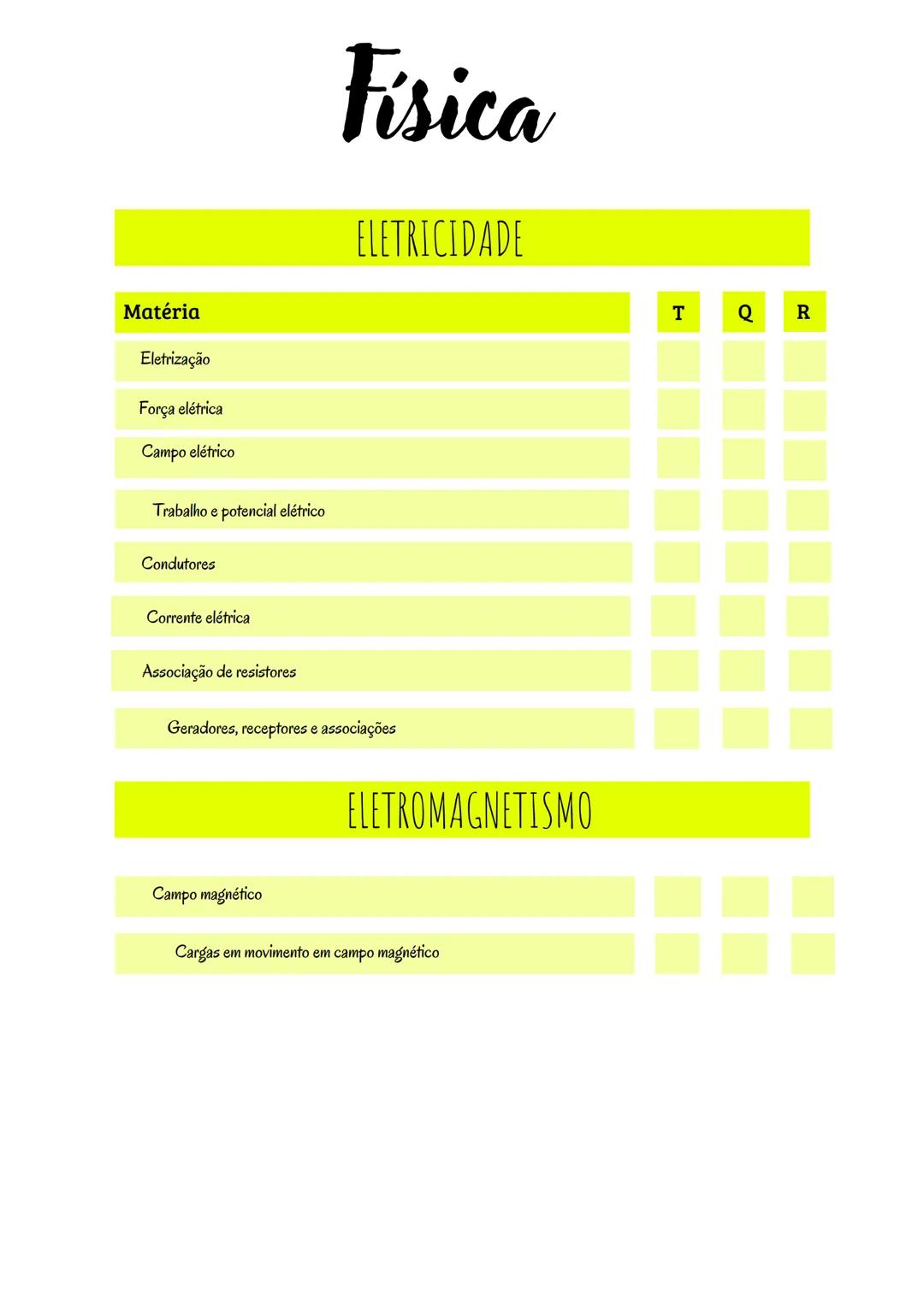 Física

ELETRICIDADE

| Matéria | T | Q | R |
|---|---|---|---|
| Eletrização | | | |
| Força elétrica | | | |
| Campo elétrico | | | |
| Trabalho e potencial elétrico | | | |
| Condutores | | | |
| Corrente elétrica | | | |
| Associação de resistores | | | |
| Geradores, receptores e associações | | | |

ELETROMAGNETISMO

| | | | |
|---|---|---|---|
| Campo magnético | | | |
| Cargas em movimento em campo magnético | | | |